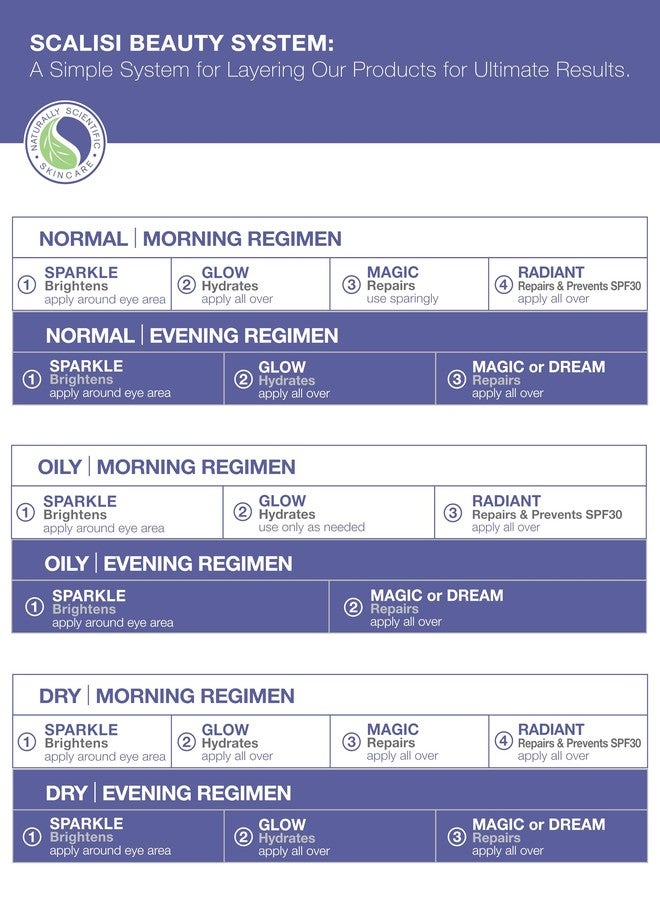 SCALISI BEAUTY SYSTEM:
A Simple System for Layering Our Products for Ultimate Results.

NATURALLY SCIENTIFIC SKINCARE

NORMAL | MORNING REGIMEN

① SPARKLE
Brightens
apply around eye area

② GLOW
Hydrates
apply all over

③ MAGIC
Repairs
use sparingly

④ RADIANT
Repairs & Prevents SPF30
apply all over

NORMAL | EVENING REGIMEN

① SPARKLE
Brightens
apply around eye area

② GLOW
Hydrates
apply all over

③ MAGIC or DREAM
Repairs
apply all over

OILY | MORNING REGIMEN

① SPARKLE
Brightens
apply around eye area

② GLOW
Hydrates
use only as needed

③ RADIANT
Repairs & Prevents SPF30
apply all over

OILY | EVENING REGIMEN

① SPARKLE
Brightens
apply around eye area

② MAGIC or DREAM
Repairs
apply all over

DRY | MORNING REGIMEN

① SPARKLE
Brightens
apply around eye area

② GLOW
Hydrates
apply all over

③ MAGIC
Repairs
apply all over

④ RADIANT
Repairs & Prevents SPF30
apply all over

DRY | EVENING REGIMEN

① SPARKLE
Brightens
apply around eye area

② GLOW
Hydrates
apply all over

③ MAGIC or DREAM
Repairs
apply all over